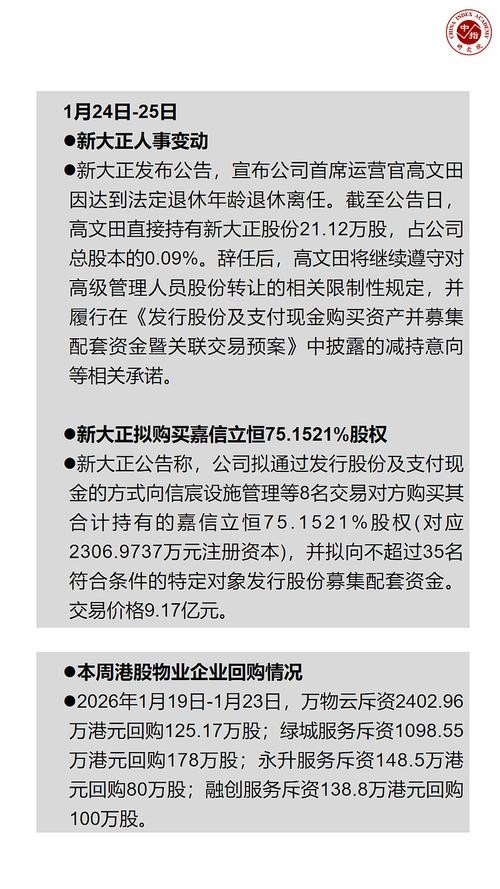 CHINA INDEX ACADEMY 中指 研究院

1月24日-25日

●新大正人事变动

●新大正发布公告，宣布公司首席运营官高文田因达到法定退休年龄退休离任。截至公告日，高文田直接持有新大正股份21.12万股，占公司总股本的0.09%。辞任后，高文田将继续遵守对高级管理人员股份转让的相关限制性规定，并履行在《发行股份及支付现金购买资产并募集配套资金暨关联交易预案》中披露的减持意向等相关承诺。

●新大正拟购买嘉信立恒75.1521%股权

●新大正公告称，公司拟通过发行股份及支付现金的方式向信宸设施管理等8名交易对方购买其合计持有的嘉信立恒75.1521%股权(对应2306.9737万元注册资本)，并拟向不超过35名符合条件的特定对象发行股份募集配套资金。交易价格9.17亿元。

●本周港股物业企业回购情况

●2026年1月19日-1月23日，万物云斥资2402.96万港元回购125.17万股；绿城服务斥资1098.55万港元回购178万股；永升服务斥资148.5万港元回购80万股；融创服务斥资138.8万港元回购100万股。